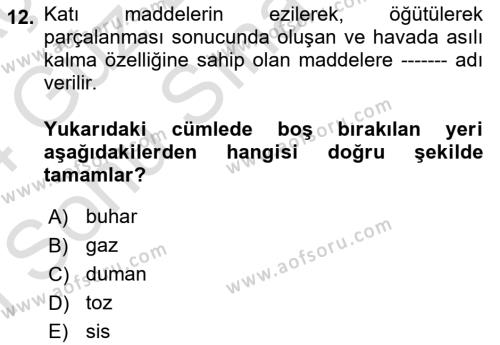 12. Katı maddelerin ezilerek, öğütülerek parçalanması sonucunda oluşan ve havada asılı kalma özelliğine sahip olan maddelere ------- adı verilir.

Yukarıdaki cümlede boş bırakılan yeri aşağıdakilerden hangisi doğru şekilde tamamlar?

A) buhar
B) gaz
C) duman
D) toz
E) sis

www.aofsoru.com